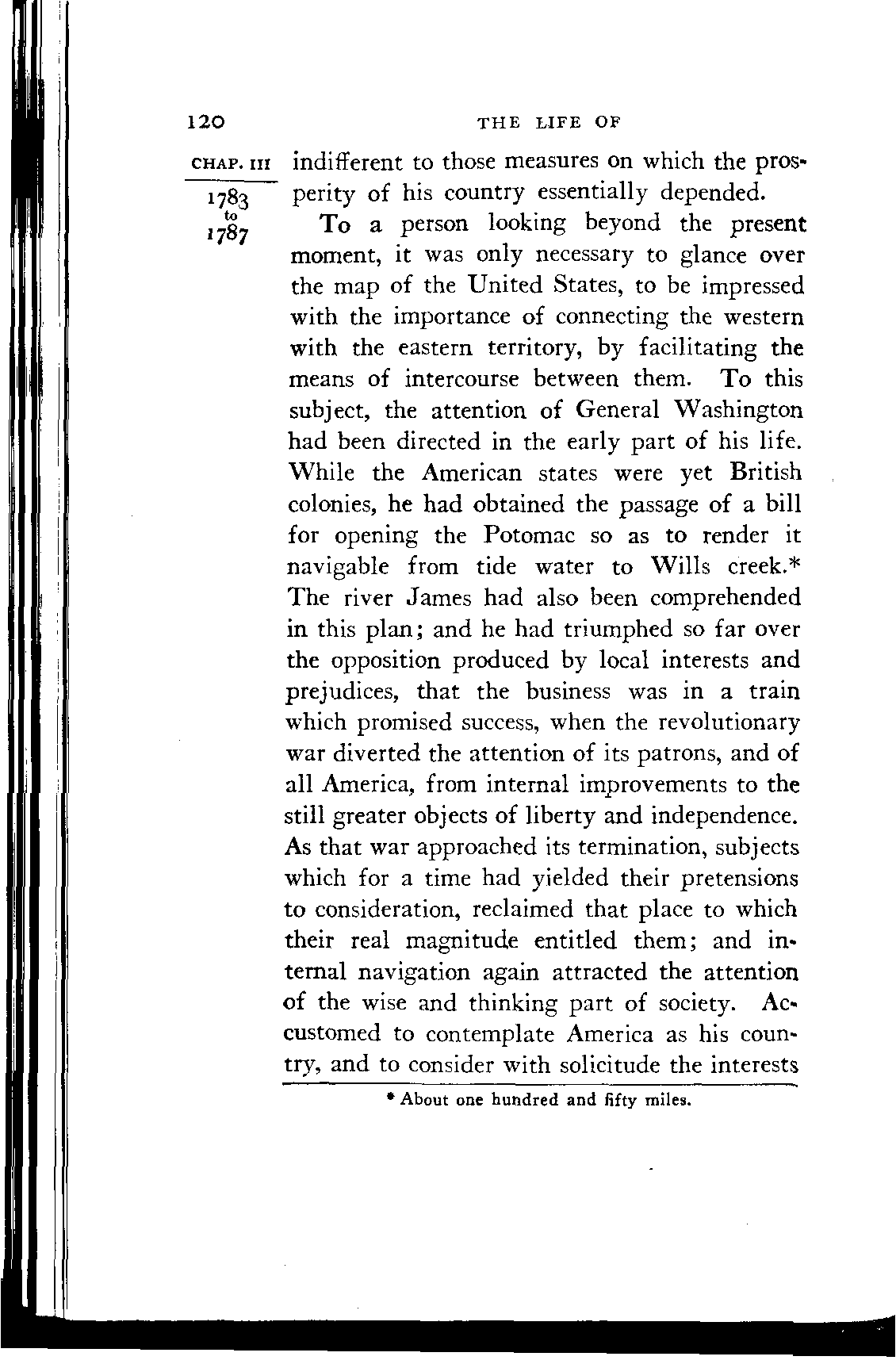 120 THE LIFE OF

CHAP. III

1783 to 1787

indifferent to those measures on which the prosperity of his country essentially depended.

To a person looking beyond the present moment, it was only necessary to glance over the map of the United States, to be impressed with the importance of connecting the western with the eastern territory, by facilitating the means of intercourse between them. To this subject, the attention of General Washington had been directed in the early part of his life. While the American states were yet British colonies, he had obtained the passage of a bill for opening the Potomac so as to render it navigable from tide water to Wills creek.* The river James had also been comprehended in this plan; and he had triumphed so far over the opposition produced by local interests and prejudices, that the business was in a train which promised success, when the revolutionary war diverted the attention of its patrons, and of all America, from internal improvements to the still greater objects of liberty and independence. As that war approached its termination, subjects which for a time had yielded their pretensions to consideration, reclaimed that place to which their real magnitude entitled them; and internal navigation again attracted the attention of the wise and thinking part of society. Accustomed to contemplate America as his country, and to consider with solicitude the interests

* About one hundred and fifty miles.